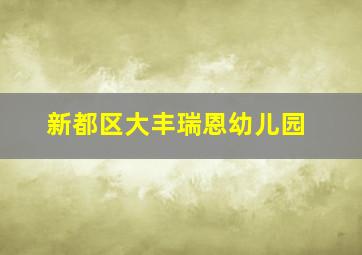 新都区大丰瑞恩幼儿园